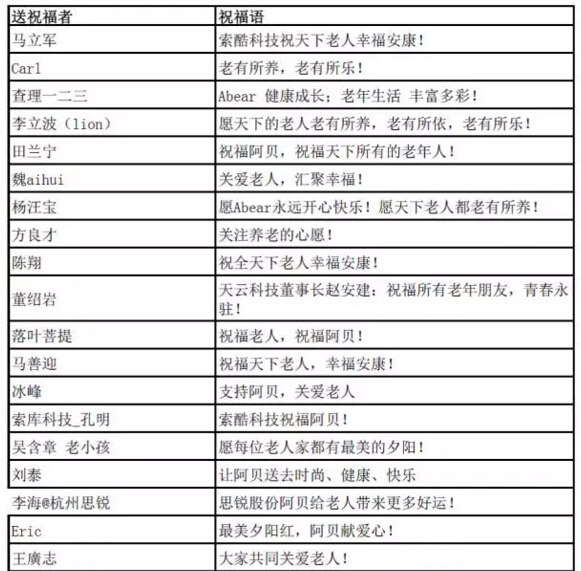 | 送祝福者 | 祝福语 |
|---|---|
| 马立军 | 索酷科技祝天下老人幸福安康！ |
| Carl | 老有所养，老有所乐！ |
| 查理一二三 | Abear 健康成长；老年生活 丰富多彩！ |
| 李立波（lion） | 愿天下的老人老有所养，老有所依，老有所乐！ |
| 田兰宁 | 祝福阿贝，祝福天下所有的老年人！ |
| 魏aihui | 关爱老人，汇聚幸福！ |
| 杨汪宝 | 愿Abear永远开心快乐！愿天下老人都老有所养！ |
| 方良才 | 关注养老的心愿！ |
| 陈翔 | 祝全天下老人幸福安康！ |
| 董绍岩 | 天云科技董事长赵安建：祝福所有老年朋友，青春永驻！ |
| 落叶菩提 | 祝福老人，祝福阿贝！ |
| 马善迎 | 祝福天下老人，幸福安康！ |
| 冰峰 | 支持阿贝，关爱老人 |
| 索库科技_孔明 | 索酷科技祝福阿贝！ |
| 吴含章 老小孩 | 愿每位老人家都有最美的夕阳！ |
| 刘泰 | 让阿贝送去时尚、健康、快乐 |
| 李海@杭州思锐 | 思锐股份阿贝给老人带来更多好运！ |
| Eric | 最美夕阳红，阿贝献爱心！ |
| 王廣志 | 大家共同关爱老人！ |